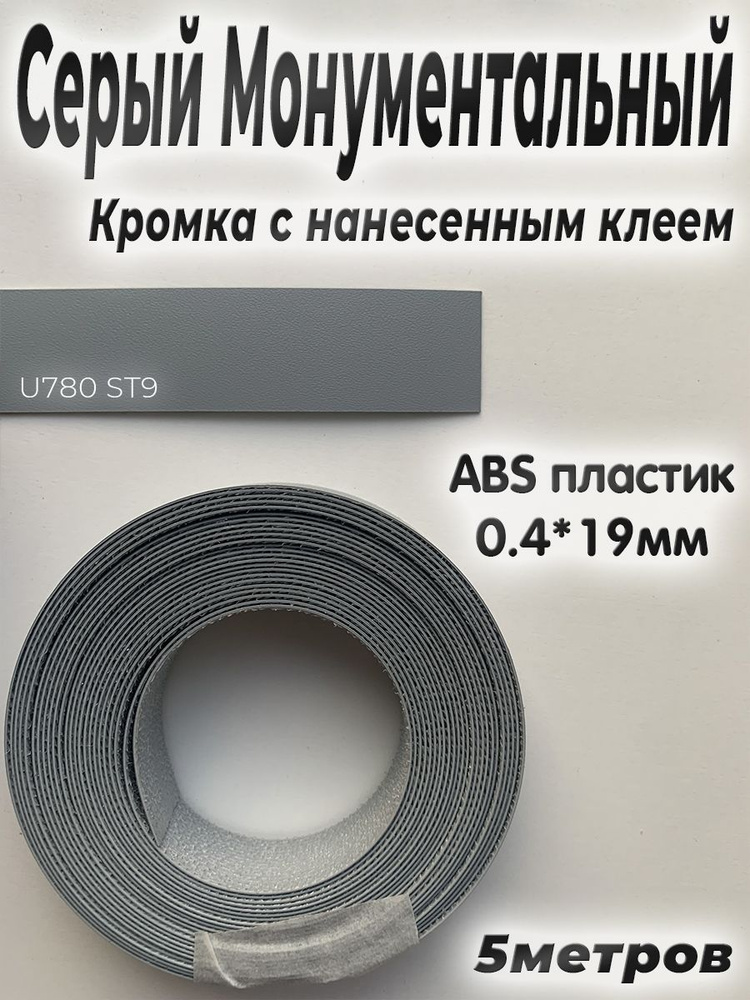 Серый Монументальный

Кромка с нанесенным клеем

U780 ST9

ABS пластик
0.4*19мм

5метров